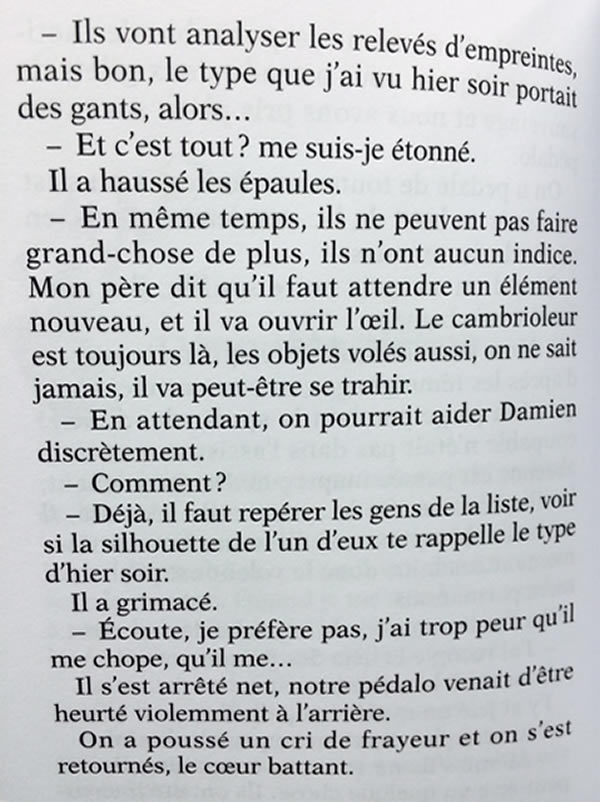 – Ils vont analyser les relevés d'empreintes, mais bon, le type que j'ai vu hier soir portait des gants, alors…

– Et c'est tout ? me suis-je étonné.

Il a haussé les épaules.

– En même temps, ils ne peuvent pas faire grand-chose de plus, ils n'ont aucun indice. Mon père dit qu'il faut attendre un élément nouveau, et il va ouvrir l'œil. Le cambrioleur est toujours là, les objets volés aussi, on ne sait jamais, il va peut-être se trahir.

– En attendant, on pourrait aider Damien discrètement.

– Comment ?

– Déjà, il faut repérer les gens de la liste, voir si la silhouette de l'un d'eux te rappelle le type d'hier soir.

Il a grimacé.

– Écoute, je préfère pas, j'ai trop peur qu'il me chope, qu'il me…

Il s'est arrêté net, notre pédalo venait d'être heurté violemment à l'arrière.

On a poussé un cri de frayeur et on s'est retournés, le cœur battant.